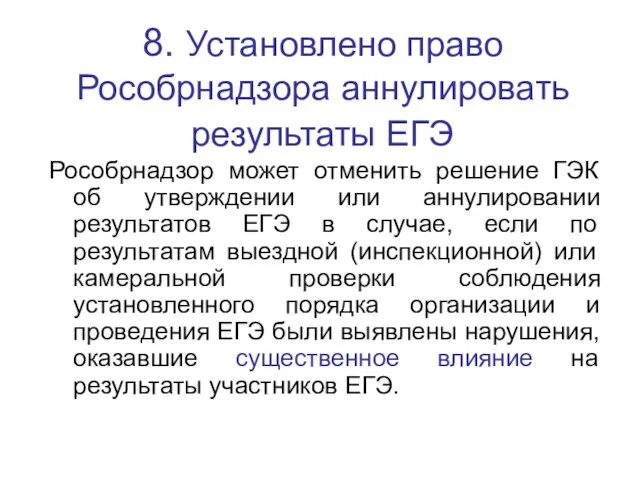 8. Установлено право Рособрнадзора аннулировать результаты ЕГЭ

Рособрнадзор может отменить решение ГЭК об утверждении или аннулировании результатов ЕГЭ в случае, если по результатам выездной (инспекционной) или камеральной проверки соблюдения установленного порядка организации и проведения ЕГЭ были выявлены нарушения, оказавшие существенное влияние на результаты участников ЕГЭ.